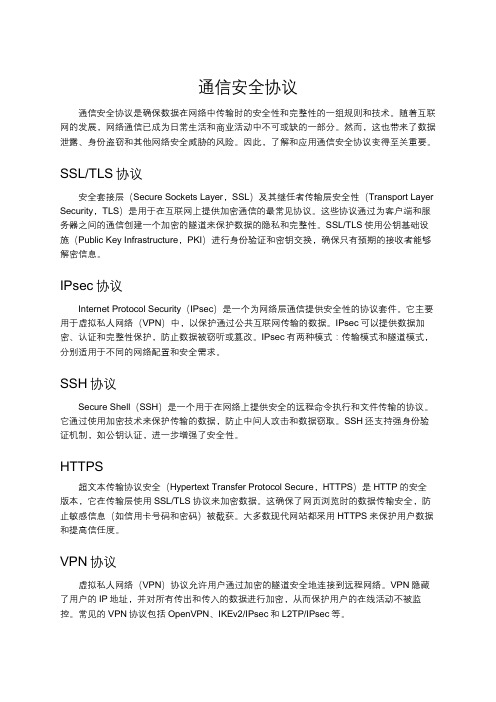 通信安全协议

通信安全协议是确保数据在网络中传输时的安全性和完整性的一组规则和技术。随着互联网的发展，网络通信已成为日常生活和商业活动中不可或缺的一部分。然而，这也带来了数据泄露、身份盗窃和其他网络安全威胁的风险。因此，了解和应用通信安全协议变得至关重要。

SSL/TLS 协议

安全套接层（Secure Sockets Layer，SSL）及其继任者传输层安全性（Transport Layer Security，TLS）是用于在互联网上提供加密通信的最常见协议。这些协议通过为客户端和服务器之间的通信创建一个加密的隧道来保护数据的隐私和完整性。SSL/TLS 使用公钥基础设施（Public Key Infrastructure，PKI）进行身份验证和密钥交换，确保只有预期的接收者能够解密信息。

IPsec 协议

Internet Protocol Security（IPsec）是一个为网络层通信提供安全性的协议套件。它主要用于虚拟私人网络（VPN）中，以保护通过公共互联网传输的数据。IPsec 可以提供数据加密、认证和完整性保护，防止数据被窃听或篡改。IPsec 有两种模式：传输模式和隧道模式，分别适用于不同的网络配置和安全需求。

SSH 协议

Secure Shell（SSH）是一个用于在网络上提供安全的远程命令执行和文件传输的协议。它通过使用加密技术来保护传输的数据，防止中间人攻击和数据窃取。SSH 还支持强身份验证机制，如公钥认证，进一步增强了安全性。

HTTPS

超文本传输协议安全（Hypertext Transfer Protocol Secure，HTTPS）是 HTTP 的安全版本，它在传输层使用 SSL/TLS 协议来加密数据。这确保了网页浏览时的数据传输安全，防止敏感信息（如信用卡号码和密码）被截获。大多数现代网站都采用 HTTPS 来保护用户数据和提高信任度。

VPN 协议

虚拟私人网络（VPN）协议允许用户通过加密的隧道安全地连接到远程网络。VPN 隐藏了用户的 IP 地址，并对所有传出和传入的数据进行加密，从而保护用户的在线活动不被监控。常见的 VPN 协议包括 OpenVPN、IKEv2/IPsec 和 L2TP/IPsec 等。